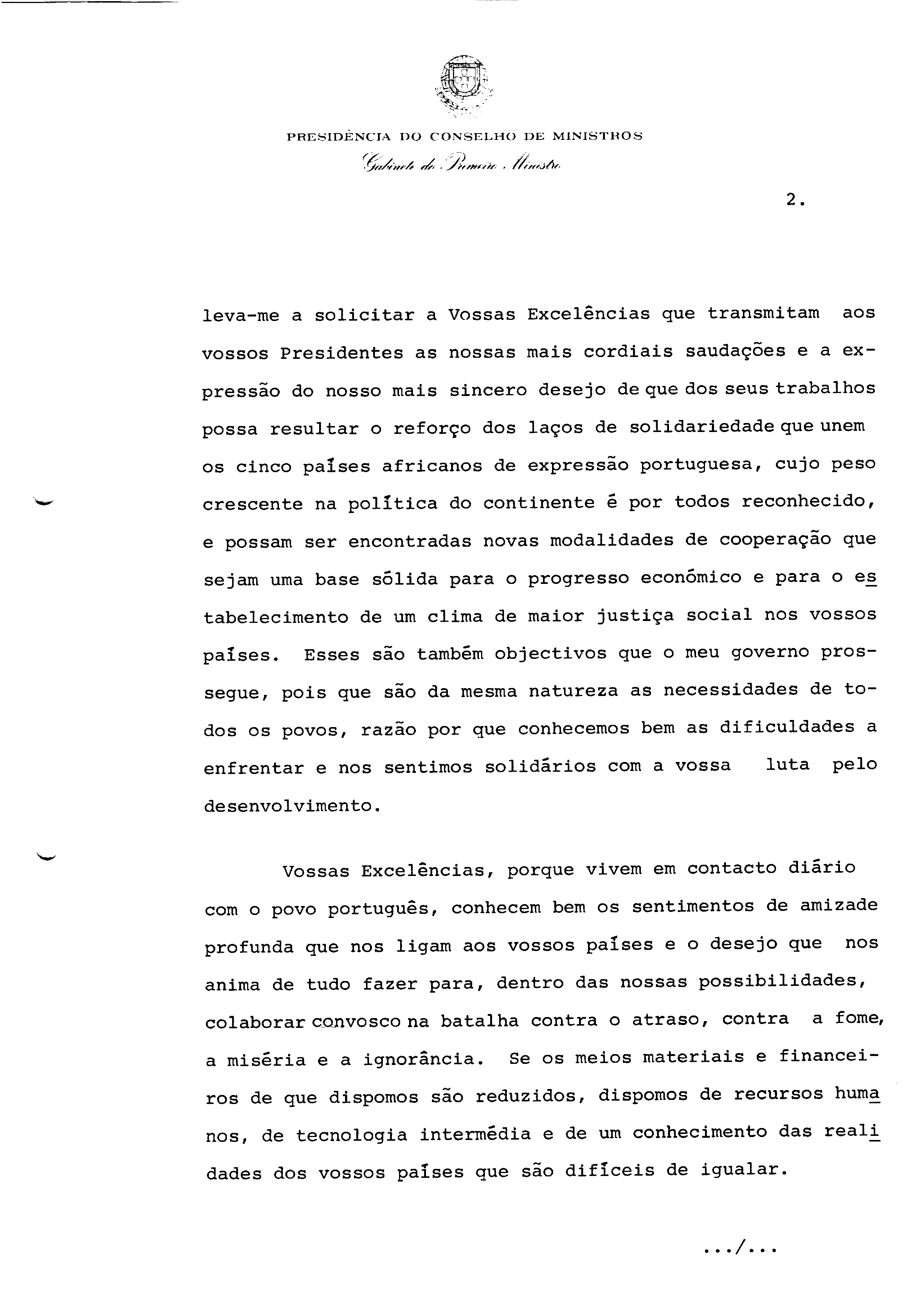 PRESIDÊNCIA DO CONSELHO DE MINISTROS
Gabinete do Primeiro Ministro

2.

leva-me a solicitar a Vossas Excelências que transmitam aos vossos Presidentes as nossas mais cordiais saudações e a expressão do nosso mais sincero desejo de que dos seus trabalhos possa resultar o reforço dos laços de solidariedade que unem os cinco países africanos de expressão portuguesa, cujo peso crescente na política do continente é por todos reconhecido, e possam ser encontradas novas modalidades de cooperação que sejam uma base sólida para o progresso económico e para o estabelecimento de um clima de maior justiça social nos vossos países. Esses são também objectivos que o meu governo prossegue, pois que são da mesma natureza as necessidades de todos os povos, razão por que conhecemos bem as dificuldades a enfrentar e nos sentimos solidários com a vossa luta pelo desenvolvimento.

Vossas Excelências, porque vivem em contacto diário com o povo português, conhecem bem os sentimentos de amizade profunda que nos ligam aos vossos países e o desejo que nos anima de tudo fazer para, dentro das nossas possibilidades, colaborar convosco na batalha contra o atraso, contra a fome, a miséria e a ignorância. Se os meios materiais e financeiros de que dispomos são reduzidos, dispomos de recursos humanos, de tecnologia intermédia e de um conhecimento das realidades dos vossos países que são difíceis de igualar.

.../...